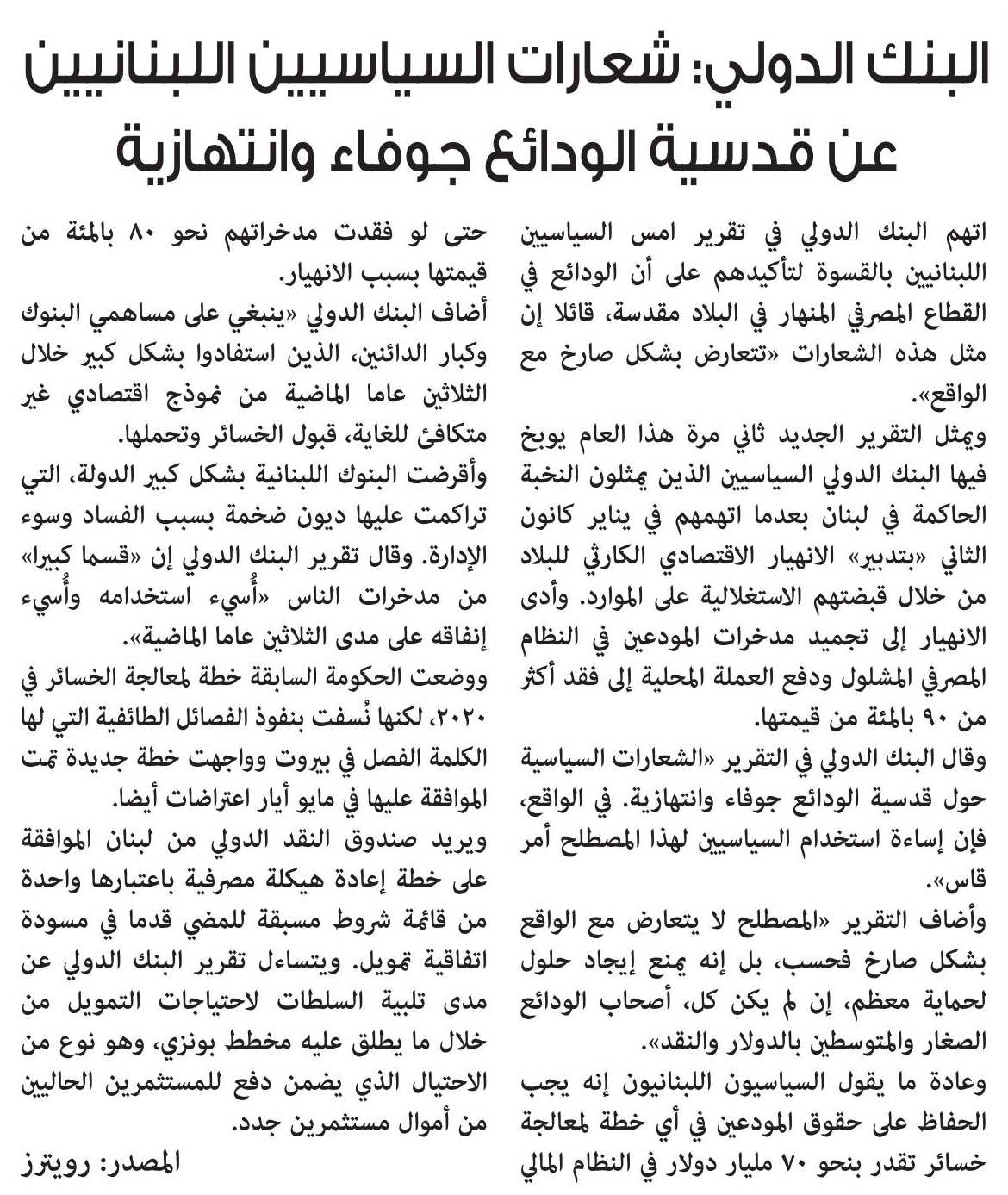 البنك الدولي: شعارات السياسيين اللبنانيين عن قدسية الودائع جوفاء وانتهازية

اتهم البنك الدولي في تقرير امس السياسيين اللبنانيين بالقسوة لتأكيدهم على أن الودائع في القطاع المصرفي المنهار في البلاد مقدسة، قائلا إن مثل هذه الشعارات «تتعارض بشكل صارخ مع الواقع».

ويمثل التقرير الجديد ثاني مرة هذا العام يوبخ فيها البنك الدولي السياسيين الذين يمثلون النخبة الحاكمة في لبنان بعدما اتهمهم في يناير كانون الثاني «بتدبير» الانهيار الاقتصادي الكارثي للبلاد من خلال قبضتهم الاستغلالية على الموارد. وأدى الانهيار إلى تجميد مدخرات المودعين في النظام المصرفي المشلول ودفع العملة المحلية إلى فقد أكثر من ٩٠ بالمئة من قيمتها.

وقال البنك الدولي في التقرير «الشعارات السياسية حول قدسية الودائع جوفاء وانتهازية. في الواقع، فإن إساءة استخدام السياسيين لهذا المصطلح أمر قاس».

وأضاف التقرير «المصطلح لا يتعارض مع الواقع بشكل صارخ فحسب، بل إنه يمنع إيجاد حلول لحماية معظم، إن لم يكن كل، أصحاب الودائع الصغار والمتوسطين بالدولار والنقد».

وعادة ما يقول السياسيون اللبنانيون إنه يجب الحفاظ على حقوق المودعين في أي خطة لمعالجة خسائر تقدر بنحو ٧٠ مليار دولار في النظام المالي حتى لو فقدت مدخراتهم نحو ٨٠ بالمئة من قيمتها بسبب الانهيار.

أضاف البنك الدولي «ينبغي على مساهمي البنوك وكبار الدائنين، الذين استفادوا بشكل كبير خلال الثلاثين عاما الماضية من نموذج اقتصادي غير متكافئ للغاية، قبول الخسائر وتحملها.

وأقرضت البنوك اللبنانية بشكل كبير الدولة، التي تراكمت عليها ديون ضخمة بسبب الفساد وسوء الإدارة. وقال تقرير البنك الدولي إن «قسما كبيرا» من مدخرات الناس «أُسيء استخدامه وأُسيء إنفاقه على مدى الثلاثين عاما الماضية».

ووضعت الحكومة السابقة خطة لمعالجة الخسائر في ٢٠٢٠، لكنها نُسفت بنفوذ الفصائل الطائفية التي لها الكلمة الفصل في بيروت وواجهت خطة جديدة تمت الموافقة عليها في مايو أيار اعتراضات أيضا.

ويريد صندوق النقد الدولي من لبنان الموافقة على خطة إعادة هيكلة مصرفية باعتبارها واحدة من قائمة شروط مسبقة للمضي قدما في مسودة اتفاقية تمويل. ويتساءل تقرير البنك الدولي عن مدى تلبية السلطات لاحتياجات التمويل من خلال ما يطلق عليه مخطط بونزي، وهو نوع من الاحتيال الذي يضمن دفع للمستثمرين الحاليين من أموال مستثمرين جدد.

المصدر: رويترز